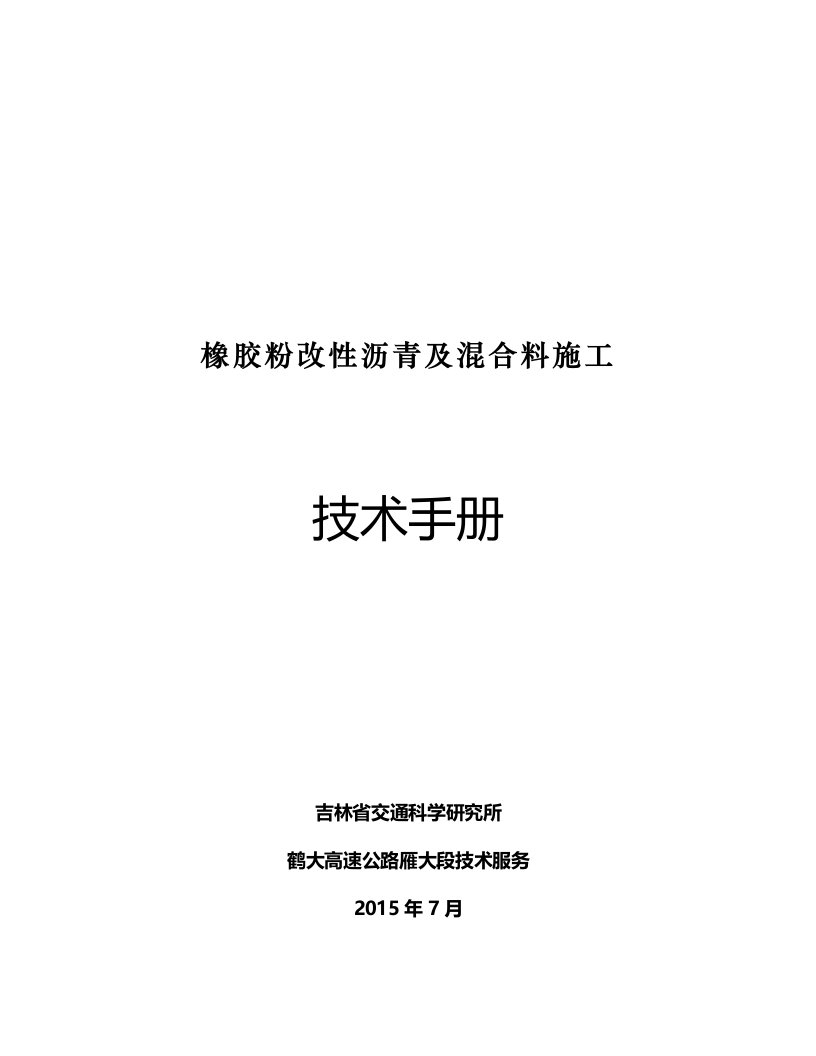 橡胶粉改性沥青及混合料施工

技术手册

吉林省交通科学研究所

鹤大高速公路雁大段技术服务

2015 年 7 月